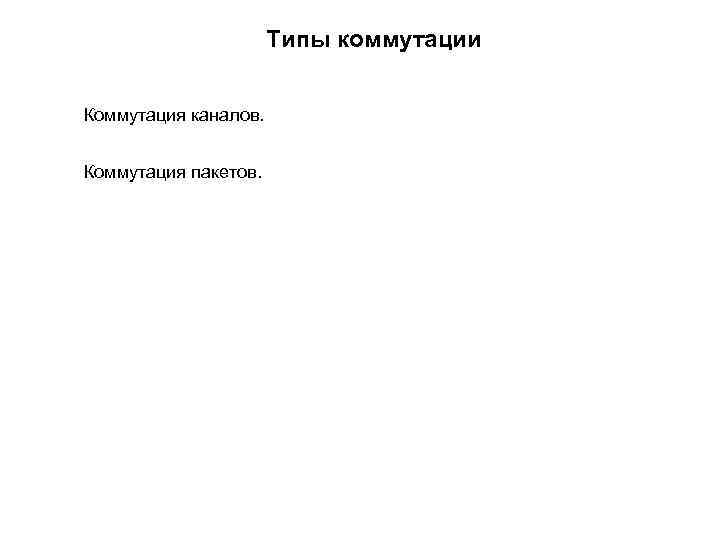 Типы коммутации

Коммутация каналов.

Коммутация пакетов.